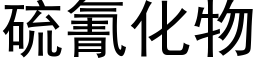 硫氰化物